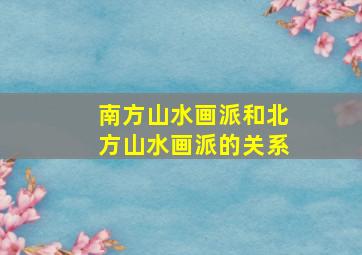 南方山水画派和北方山水画派的关系